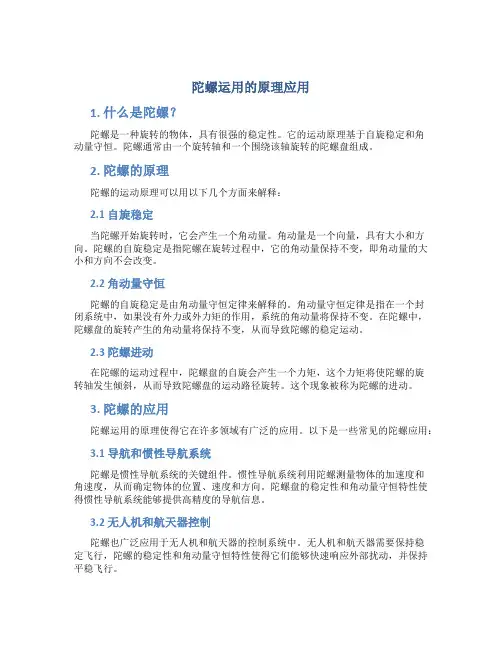 陀螺运用的原理应用

1. 什么是陀螺？

陀螺是一种旋转的物体，具有很强的稳定性。它的运动原理基于自旋稳定和角动量守恒。陀螺通常由一个旋转轴和一个围绕该轴旋转的陀螺盘组成。

2. 陀螺的原理

陀螺的运动原理可以用以下几个方面来解释：

2.1 自旋稳定

当陀螺开始旋转时，它会产生一个角动量。角动量是一个向量，具有大小和方向。陀螺的自旋稳定是指陀螺在旋转过程中，它的角动量保持不变，即角动量的大小和方向不会改变。

2.2 角动量守恒

陀螺的自旋稳定是由角动量守恒定律来解释的。角动量守恒定律是指在一个封闭系统中，如果没有外力或外力矩的作用，系统的角动量将保持不变。在陀螺中，陀螺盘的旋转产生的角动量将保持不变，从而导致陀螺的稳定运动。

2.3 陀螺进动

在陀螺的运动过程中，陀螺盘的自旋会产生一个力矩，这个力矩将使陀螺的旋转轴发生倾斜，从而导致陀螺盘的运动路径旋转。这个现象被称为陀螺的进动。

3. 陀螺的应用

陀螺运用的原理使得它在许多领域有广泛的应用。以下是一些常见的陀螺应用：

3.1 导航和惯性导航系统

陀螺是惯性导航系统的关键组件。惯性导航系统利用陀螺测量物体的加速度和角速度，从而确定物体的位置、速度和方向。陀螺盘的稳定性和角动量守恒特性使得惯性导航系统能够提供高精度的导航信息。

3.2 无人机和航天器控制

陀螺也广泛应用于无人机和航天器的控制系统中。无人机和航天器需要保持稳定飞行，陀螺的稳定性和角动量守恒特性使得它们能够快速响应外部扰动，并保持平稳飞行。